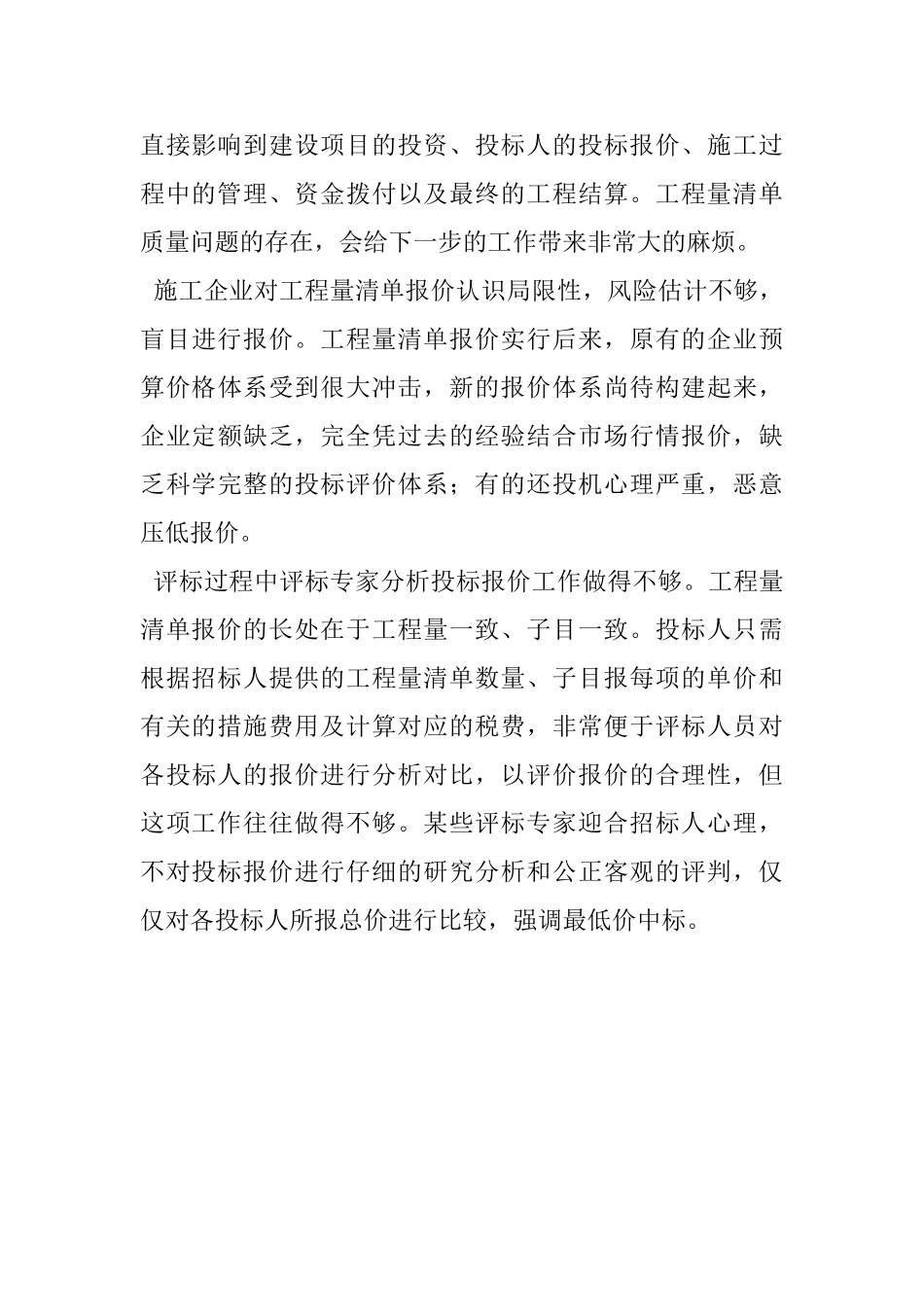 直接影响到建设项目的投资、投标人的投标报价、施工过程中的管理、资金拨付以及最终的工程结算。工程量清单质量问题的存在，会给下一步的工作带来非常大的麻烦。

施工企业对工程量清单报价认识局限性，风险估计不够，盲目进行报价。工程量清单报价实行后来，原有的企业预算价格体系受到很大冲击，新的报价体系尚待构建起来，企业定额缺乏，完全凭过去的经验结合市场行情报价，缺乏科学完整的投标评价体系；有的还投机心理严重，恶意压低报价。

评标过程中评标专家分析投标报价工作做得不够。工程量清单报价的长处在于工程量一致、子目一致。投标人只需根据招标人提供的工程量清单数量、子目报每项的单价和有关的措施费用及计算对应的税费，非常便于评标人员对各投标人的报价进行分析对比，以评价报价的合理性，但这项工作往往做得不够。某些评标专家迎合招标人心理，不对投标报价进行仔细的研究分析和公正客观的评判，仅仅对各投标人所报总价进行比较，强调最低价中标。